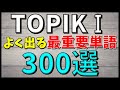 TOPIK Ⅰ
よく出る最重要単語
300選